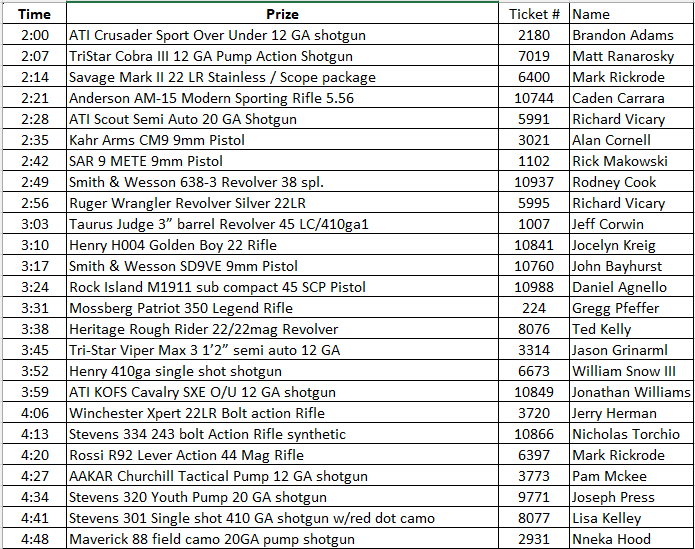 | Time | Prize | Ticket # | Name |
|---|---|---|---|
| 2:00 | ATI Crusader Sport Over Under 12 GA shotgun | 2180 | Brandon Adams |
| 2:07 | TriStar Cobra III 12 GA Pump Action Shotgun | 7019 | Matt Ranarosky |
| 2:14 | Savage Mark II 22 LR Stainless / Scope package | 6400 | Mark Rickrode |
| 2:21 | Anderson AM-15 Modern Sporting Rifle 5.56 | 10744 | Caden Carrara |
| 2:28 | ATI Scout Semi Auto 20 GA Shotgun | 5991 | Richard Vicary |
| 2:35 | Kahr Arms CM9 9mm Pistol | 3021 | Alan Cornell |
| 2:42 | SAR 9 METE 9mm Pistol | 1102 | Rick Makowski |
| 2:49 | Smith & Wesson 638-3 Revolver 38 spl. | 10937 | Rodney Cook |
| 2:56 | Ruger Wrangler Revolver Silver 22LR | 5995 | Richard Vicary |
| 3:03 | Taurus Judge 3” barrel Revolver 45 LC/410ga1 | 1007 | Jeff Corwin |
| 3:10 | Henry H004 Golden Boy 22 Rifle | 10841 | Jocelyn Kreig |
| 3:17 | Smith & Wesson SD9VE 9mm Pistol | 10760 | John Bayhurst |
| 3:24 | Rock Island M1911 sub compact 45 SCP Pistol | 10988 | Daniel Agnello |
| 3:31 | Mossberg Patriot 350 Legend Rifle | 224 | Gregg Pfeffer |
| 3:38 | Heritage Rough Rider 22/22mag Revolver | 8076 | Ted Kelly |
| 3:45 | Tri-Star Viper Max 3 1’2” semi auto 12 GA | 3314 | Jason Grinarml |
| 3:52 | Henry 410ga single shot shotgun | 6673 | William Snow III |
| 3:59 | ATI KOFS Cavalry SXE O/U 12 GA shotgun | 10849 | Jonathan Williams |
| 4:06 | Winchester Xpert 22LR Bolt action Rifle | 3720 | Jerry Herman |
| 4:13 | Stevens 334 243 bolt Action Rifle synthetic | 10866 | Nicholas Torchio |
| 4:20 | Rossi R92 Lever Action 44 Mag Rifle | 6397 | Mark Rickrode |
| 4:27 | AAKAR Churchill Tactical Pump 12 GA shotgun | 3773 | Pam Mckee |
| 4:34 | Stevens 320 Youth Pump 20 GA shotgun | 9771 | Joseph Press |
| 4:41 | Stevens 301 Single shot 410 GA shotgun w/red dot camo | 8077 | Lisa Kelley |
| 4:48 | Maverick 88 field camo 20GA pump shotgun | 2931 | Nneka Hood |